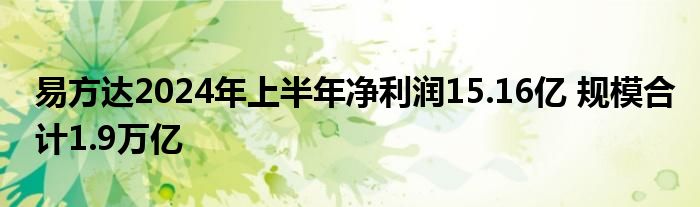 易方达2024年上半年净利润15.16亿 规模合计1.9万亿